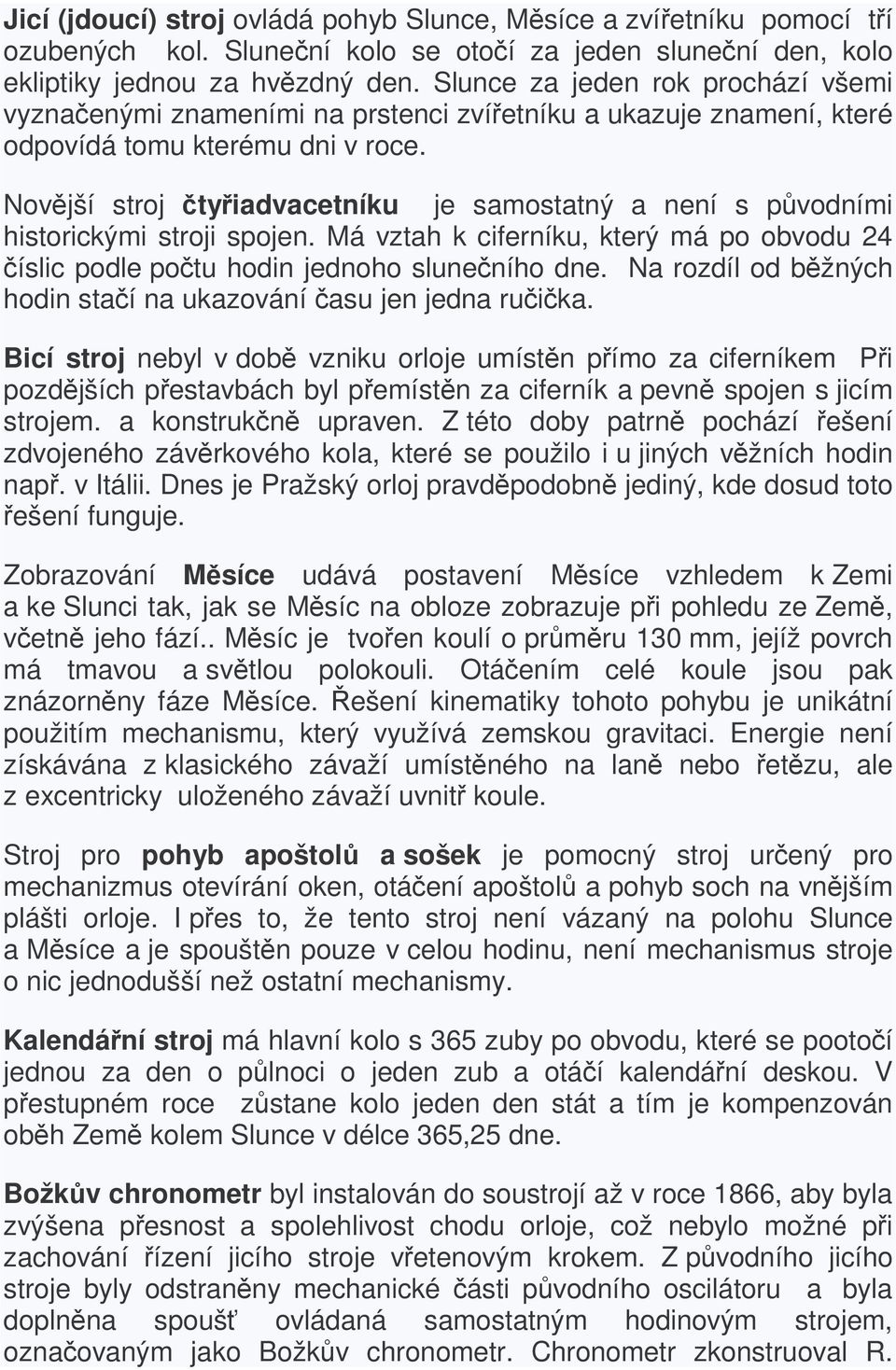 Jicí (jdoucí) stroj ovládá pohyb Slunce, Měsíce a zvířetníku pomocí tří ozubených kol. Sluneční kolo se otočí za jeden sluneční den, kolo ekliptiky jednou za hvězdný den. Slunce za jeden rok prochází všemi vyznačenými znameními na prstenci zvířetníku a ukazuje znamení, které odpovídá tomu kterému dni v roce.

Novější stroj čtyřiadvacetníku je samostatný a není s původními historickými stroji spojen. Má vztah k ciferníku, který má po obvodu 24 číslic podle počtu hodin jednoho slunečního dne. Na rozdíl od běžných hodin stačí na ukazování času jen jedna ručička.

Bicí stroj nebyl v době vzniku orloje umístěn přímo za ciferníkem Při pozdějších přestavbách byl přemístěn za ciferník a pevně spojen s jicím strojem. a konstrukčně upraven. Z této doby patrně pochází řešení zdvojeného závěrkového kola, které se použilo i u jiných věžních hodin např. v Itálii. Dnes je Pražský orloj pravděpodobně jediný, kde dosud toto řešení funguje.

Zobrazování Měsíce udává postavení Měsíce vzhledem k Zemi a ke Slunci tak, jak se Měsíc na obloze zobrazuje při pohledu ze Země, včetně jeho fází.. Měsíc je tvořen koulí o průměru 130 mm, jejíž povrch má tmavou a světlou polokouli. Otáčením celé koule jsou pak znázorněny fáze Měsíce. Řešení kinematiky tohoto pohybu je unikátní použitím mechanismu, který využívá zemskou gravitaci. Energie není získávána z klasického závaží umístěného na laně nebo řetězu, ale z excentricky uloženého závaží uvnitř koule.

Stroj pro pohyb apoštolů a sošek je pomocný stroj určený pro mechanizmus otevírání oken, otáčení apoštolů a pohyb soch na vnějším plášti orloje. I přes to, že tento stroj není vázaný na polohu Slunce a Měsíce a je spouštěn pouze v celou hodinu, není mechanismus stroje o nic jednodušší než ostatní mechanismy.

Kalendářní stroj má hlavní kolo s 365 zuby po obvodu, které se pootočí jednou za den o půlnoci o jeden zub a otáčí kalendářní deskou. V přestupném roce zůstane kolo jeden den stát a tím je kompenzován oběh Země kolem Slunce v délce 365,25 dne.

Božkův chronometr byl instalován do soustrojí až v roce 1866, aby byla zvýšena přesnost a spolehlivost chodu orloje, což nebylo možné při zachování řízení jicího stroje vřetenovým krokem. Z původního jicího stroje byly odstraněny mechanické části původního oscilátoru a byla doplněna spoušť ovládaná samostatným hodinovým strojem, označovaným jako Božkův chronometr. Chronometr zkonstruoval R.